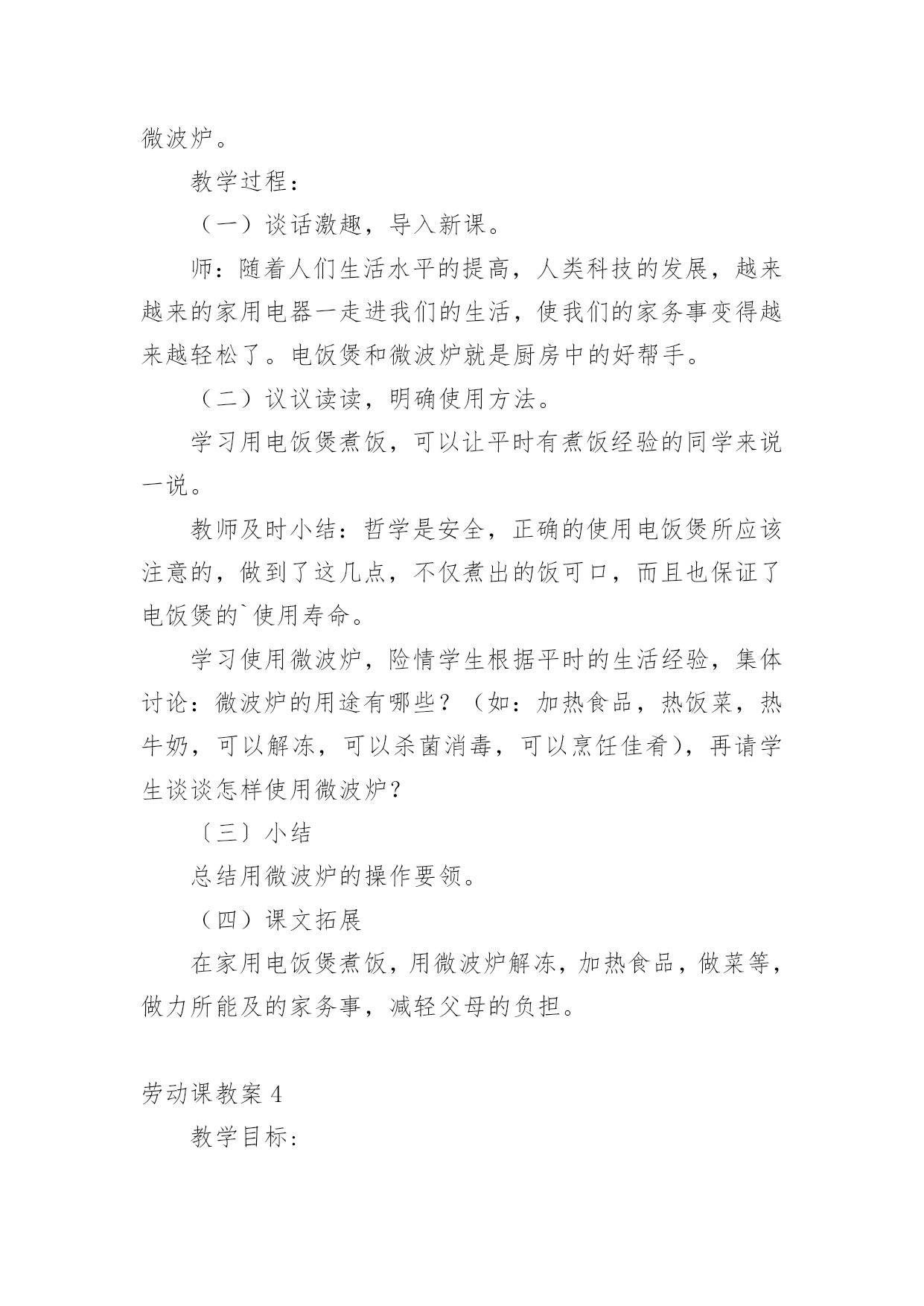 微波炉。

教学过程：

（一）谈话激趣，导入新课。

师：随着人们生活水平的提高，人类科技的发展，越来越来的家用电器一走进我们的生活，使我们的家务事变得越来越轻松了。电饭煲和微波炉就是厨房中的好帮手。

（二）议议读读，明确使用方法。

学习用电饭煲煮饭，可以让平时有煮饭经验的同学来说一说。

教师及时小结：哲学是安全，正确的使用电饭煲所应该注意的，做到了这几点，不仅煮出的饭可口，而且也保证了电饭煲的`使用寿命。

学习使用微波炉，险情学生根据平时的生活经验，集体讨论：微波炉的用途有哪些？（如：加热食品，热饭菜，热牛奶，可以解冻，可以杀菌消毒，可以烹饪佳肴），再请学生谈谈怎样使用微波炉？

〔三〕小结

总结用微波炉的操作要领。

（四）课文拓展

在家用电饭煲煮饭，用微波炉解冻，加热食品，做菜等，做力所能及的家务事，减轻父母的负担。

劳动课教案 4

教学目标：